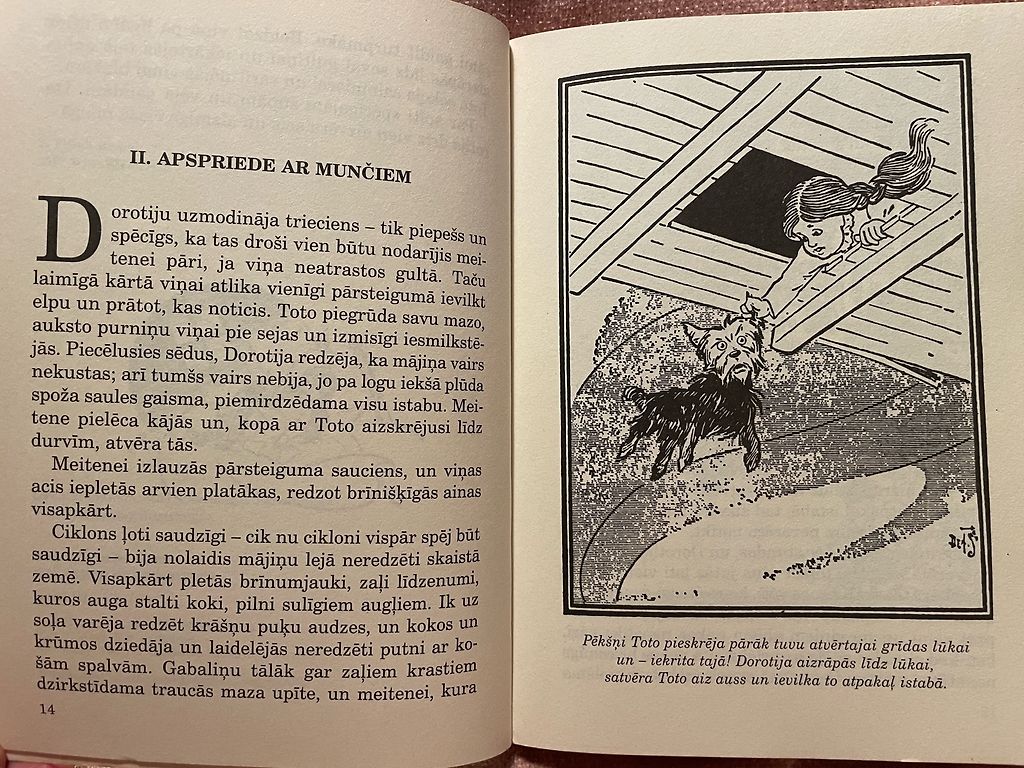 II. APSPRIEDE AR MUNČIEM

Dorotiju uzmodināja trieciens – tik piepešs un spēcīgs, ka tas droši vien būtu nodarījis meitenei pāri, ja viņa neatrastos gultā. Taču laimīgā kārtā viņai atlika vienīgi pārsteigumā ievilkt elpu un prātot, kas noticis. Toto piegrūda savu mazo, auksto purniņu viņai pie sejas un izmisīgi iesmilkstējās. Piecēlusies sēdus, Dorotija redzēja, ka mājiņa vairs nekustas; arī tumšs vairs nebija, jo pa logu iekšā plūda spoža saules gaisma, piemirdzēdama visu istabu. Meitene pielēca kājās un, kopā ar Toto aizskrējusi līdz durvīm, atvēra tās.

Meitenei izlauzās pārsteiguma sauciens, un viņas acis iepletās arvien platākas, redzot brīnišķīgās ainas visapkārt.

Ciklons ļoti saudzīgi – cik nu cikloni vispār spēj būt saudzīgi – bija nolaidis mājiņu lejā neredzēti skaistā zemē. Visapkārt pletās brīnumjauki, zaļi līdzenumi, kuros auga stalti koki, pilni sulīgiem augļiem. Ik uz soļa varēja redzēt krāšņu puķu audzes, un kokos un krūmos dziedāja un laidelējās neredzēti putni ar košām spalvām. Gabaliņu tālāk gar zaļiem krastiem dzirkstīdama traucās maza upīte, un meitenei, kura

14

Pēkšņi Toto pieskrēja pārāk tuvu atvērtajai grīdas lūkai un – iekrita tajā! Dorotija aizrāpās līdz lūkai, satvēra Toto aiz auss un ievilka to atpakaļ istabā.